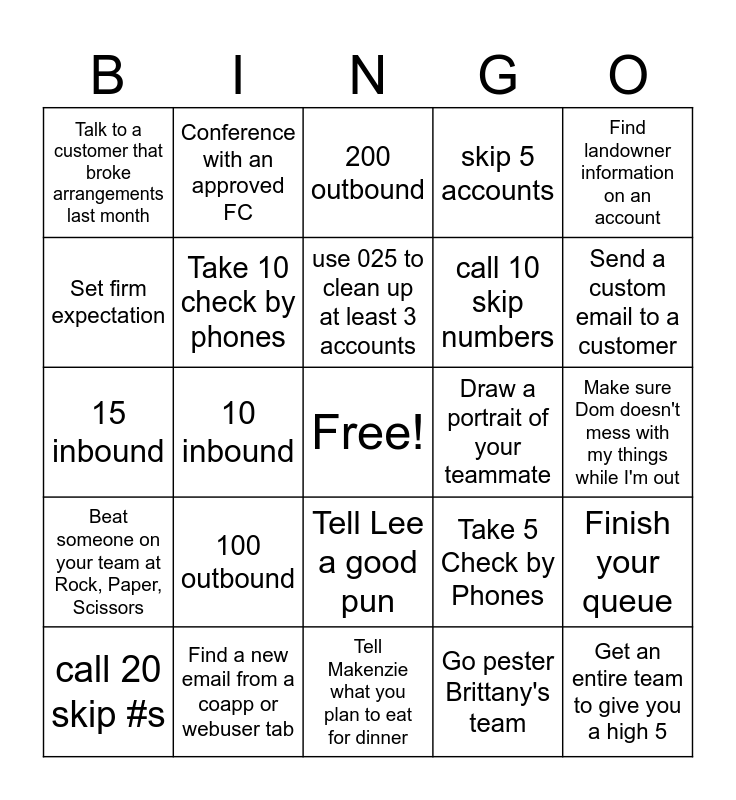 | B | I | N | G | O |
|---|---|---|---|---|
| Talk to a customer that broke arrangements last month | Conference with an approved FC | 200 outbound | skip 5 accounts | Find landowner information on an account |
| Set firm expectation | Take 10 check by phones | use 025 to clean up at least 3 accounts | call 10 skip numbers | Send a custom email to a customer |
| 15 inbound | 10 inbound | Free! | Draw a portrait of your teammate | Make sure Dom doesn't mess with my things while I'm out |
| Beat someone on your team at Rock, Paper, Scissors | 100 outbound | Tell Lee a good pun | Take 5 Check by Phones | Finish your queue |
| call 20 skip #s | Find a new email from a coapp or webuser tab | Tell Makenzie what you plan to eat for dinner | Go pester Brittany's team | Get an entire team to give you a high 5 |